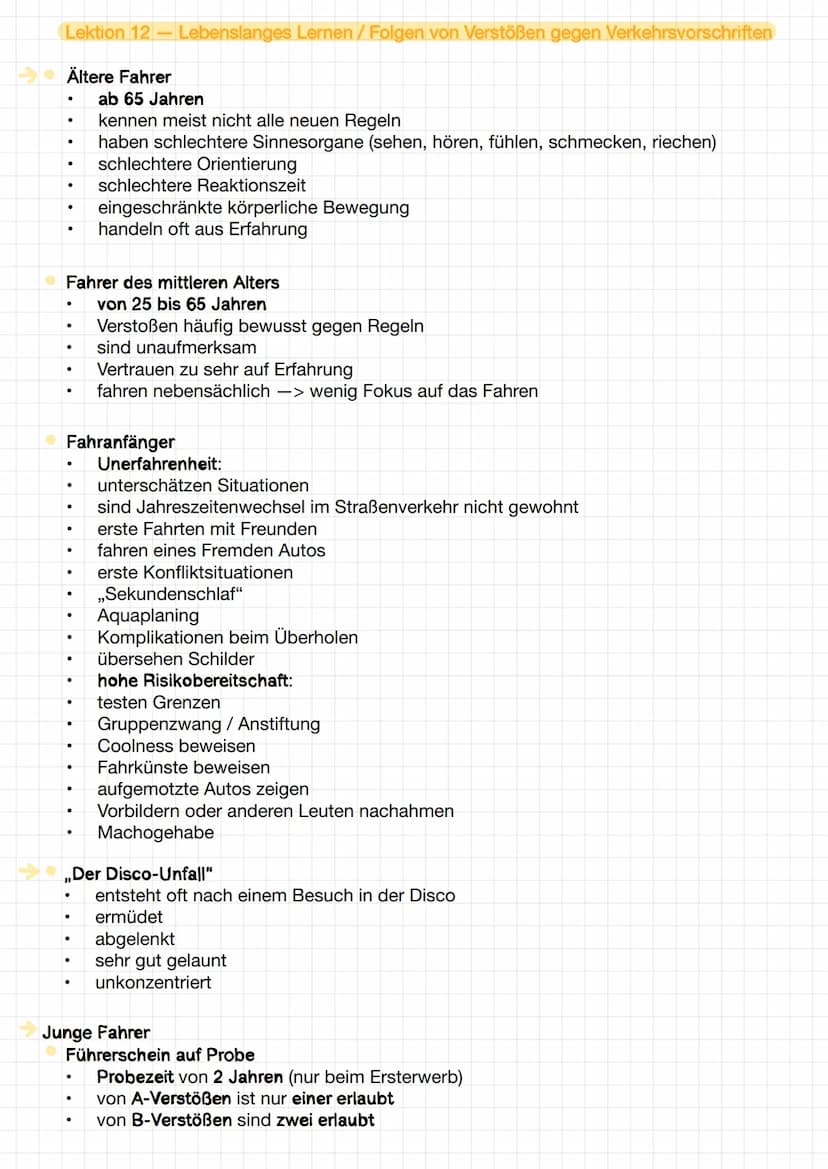 Lektion 12 — Lebenslanges Lernen / Folgen von Verstößen gegen Verkehrsvorschriften

Ältere Fahrer
• ab 65 Jahren
• kennen meist nicht alle neuen Regeln
• haben schlechtere Sinnesorgane (sehen, hören, fühlen, schmecken, riechen)
• schlechtere Orientierung
• schlechtere Reaktionszeit
• eingeschränkte körperliche Bewegung
• handeln oft aus Erfahrung

Fahrer des mittleren Alters
• von 25 bis 65 Jahren
• Verstoßen häufig bewusst gegen Regeln
• sind unaufmerksam
• Vertrauen zu sehr auf Erfahrung
• fahren nebensächlich —> wenig Fokus auf das Fahren

Fahranfänger
• Unerfahrenheit:
• unterschätzen Situationen
• sind Jahreszeitenwechsel im Straßenverkehr nicht gewohnt
• erste Fahrten mit Freunden
• fahren eines Fremden Autos
• erste Konfliktsituationen
• „Sekundenschlaf“
• Aquaplaning
• Komplikationen beim Überholen
• übersehen Schilder
• hohe Risikobereitschaft:
• testen Grenzen
• Gruppenzwang / Anstiftung
• Coolness beweisen
• Fahrkünste beweisen
• aufgemotzte Autos zeigen
• Vorbildern oder anderen Leuten nachahmen
• Machogehabe

„Der Disco-Unfall"
• entsteht oft nach einem Besuch in der Disco
• ermüdet
• abgelenkt
• sehr gut gelaunt
• unkonzentriert

Junge Fahrer
Führerschein auf Probe
• Probezeit von 2 Jahren (nur beim Ersterwerb)
• von A-Verstößen ist nur einer erlaubt
• von B-Verstößen sind zwei erlaubt